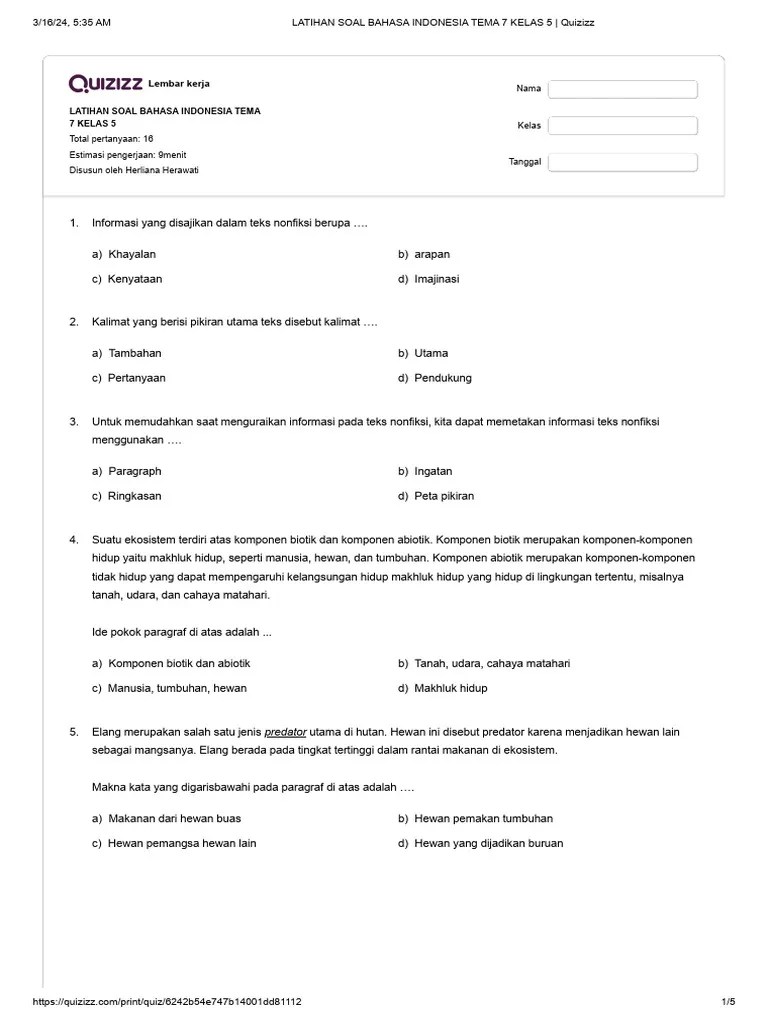 3/16/24, 5:35 AM LATIHAN SOAL BAHASA INDONESIA TEMA 7 KELAS 5 | Quizizz

QUIZIZZ Lembar kerja

LATIHAN SOAL BAHASA INDONESIA TEMA 7 KELAS 5
Total pertanyaan: 16
Estimasi pengerjaan: 9menit
Disusun oleh Herliana Herawati

Nama

Kelas

Tanggal

1. Informasi yang disajikan dalam teks nonfiksi berupa ….

a) Khayalan
b) arapan
c) Kenyataan
d) Imajinasi

2. Kalimat yang berisi pikiran utama teks disebut kalimat ….

a) Tambahan
b) Utama
c) Pertanyaan
d) Pendukung

3. Untuk memudahkan saat menguraikan informasi pada teks nonfiksi, kita dapat memetakan informasi teks nonfiksi menggunakan ….

a) Paragraph
b) Ingatan
c) Ringkasan
d) Peta pikiran

4. Suatu ekosistem terdiri atas komponen biotik dan komponen abiotik. Komponen biotik merupakan komponen-komponen hidup yaitu makhluk hidup, seperti manusia, hewan, dan tumbuhan. Komponen abiotik merupakan komponen-komponen tidak hidup yang dapat mempengaruhi kelangsungan hidup makhluk hidup yang hidup di lingkungan tertentu, misalnya tanah, udara, dan cahaya matahari.

Ide pokok paragraf di atas adalah ...

a) Komponen biotik dan abiotik
b) Tanah, udara, cahaya matahari
c) Manusia, tumbuhan, hewan
d) Makhluk hidup

5. Elang merupakan salah satu jenis predator utama di hutan. Hewan ini disebut predator karena menjadikan hewan lain sebagai mangsanya. Elang berada pada tingkat tertinggi dalam rantai makanan di ekosistem.

Makna kata yang digarisbawahi pada paragraf di atas adalah ….

a) Makanan dari hewan buas
b) Hewan pemakan tumbuhan
c) Hewan pemangsa hewan lain
d) Hewan yang dijadikan buruan

https://quizizz.com/print/quiz/6242b54e747b14001dd81112 1/5